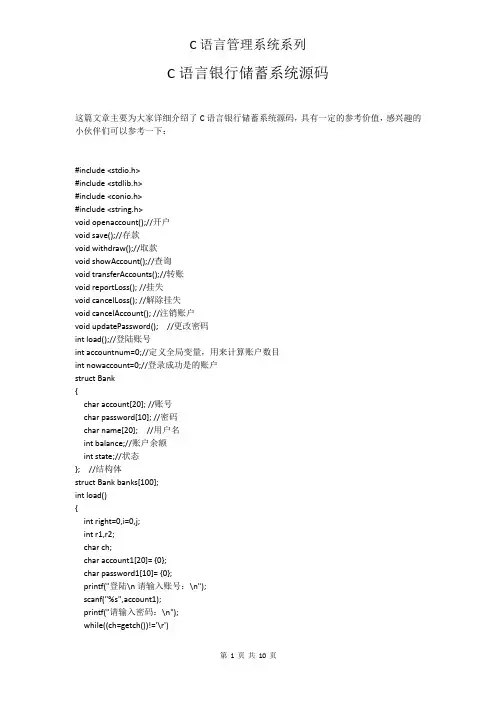 C 语言管理系统系列

C 语言银行储蓄系统源码

这篇文章主要为大家详细介绍了 C 语言银行储蓄系统源码，具有一定的参考价值，感兴趣的小伙伴们可以参考一下：

#include <stdio.h>
#include <stdlib.h>
#include <conio.h>
#include <string.h>
void openaccount();//开户
void save();//存款
void withdraw();//取款
void showAccount();//查询
void transferAccounts();//转账
void reportLoss(); //挂失
void cancelLoss(); //解除挂失
void cancelAccount(); //注销账户
void updatePassword(); //更改密码
int load();//登陆账号
int accountnum=0;//定义全局变量，用来计算账户数目
int nowaccount=0;//登录成功是的账户
struct Bank
{
char account[20]; //账号
char password[10]; //密码
char name[20]; //用户名
int balance;//账户余额
int state;//状态
}; //结构体
struct Bank banks[100];
int load()
{
int right=0,i=0,j;
int r1,r2;
char ch;
char account1[20]= {0};
char password1[10]= {0};
printf("登陆\n 请输入账号：\n");
scanf("%s",account1);
printf("请输入密码：\n");
while((ch=getch())!='\r')

第 1 页 共 10 页